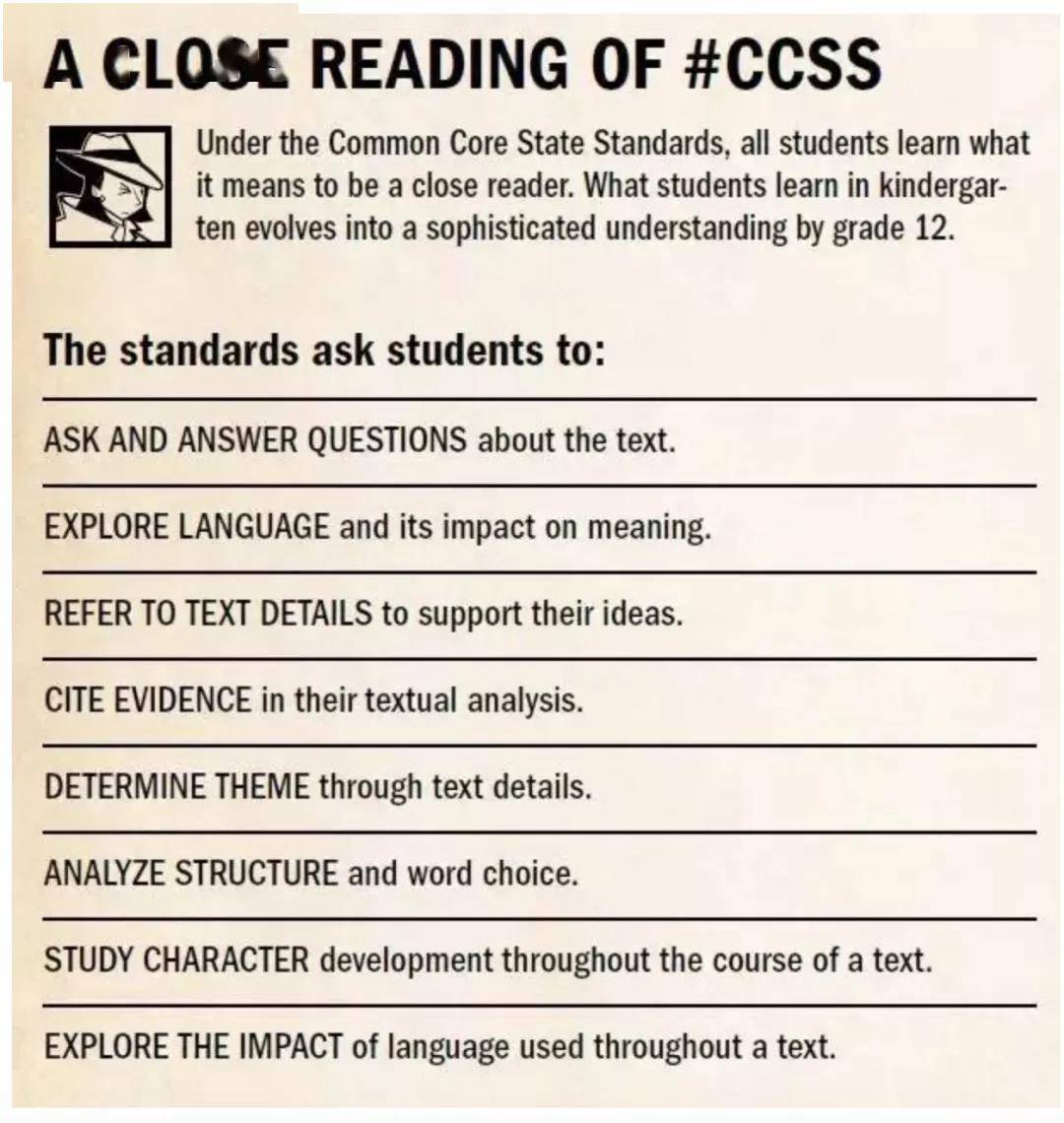 A CLOSE READING OF #CCSS

Under the Common Core State Standards, all students learn what it means to be a close reader. What students learn in kindergarten evolves into a sophisticated understanding by grade 12.

The standards ask students to:

ASK AND ANSWER QUESTIONS about the text.

EXPLORE LANGUAGE and its impact on meaning.

REFER TO TEXT DETAILS to support their ideas.

CITE EVIDENCE in their textual analysis.

DETERMINE THEME through text details.

ANALYZE STRUCTURE and word choice.

STUDY CHARACTER development throughout the course of a text.

EXPLORE THE IMPACT of language used throughout a text.